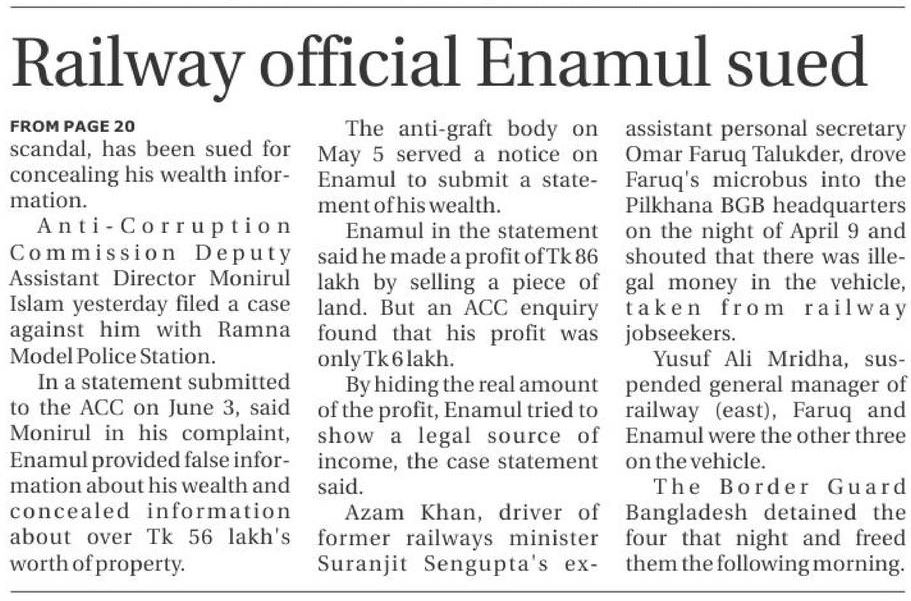 Railway official Enamul sued

FROM PAGE 20
scandal, has been sued for concealing his wealth information.

Anti-Corruption Commission Deputy Assistant Director Monirul Islam yesterday filed a case against him with Ramna Model Police Station.

In a statement submitted to the ACC on June 3, said Monirul in his complaint, Enamul provided false information about his wealth and concealed information about over Tk 56 lakh's worth of property.

The anti-graft body on May 5 served a notice on Enamul to submit a statement of his wealth.

Enamul in the statement said he made a profit of Tk 86 lakh by selling a piece of land. But an ACC enquiry found that his profit was only Tk 6 lakh.

By hiding the real amount of the profit, Enamul tried to show a legal source of income, the case statement said.

Azam Khan, driver of former railways minister Suranjit Sengupta's ex-assistant personal secretary Omar Faruq Talukder, drove Faruq's microbus into the Pilkhana BGB headquarters on the night of April 9 and shouted that there was illegal money in the vehicle, taken from railway jobseekers.

Yusuf Ali Mridha, suspended general manager of railway (east), Faruq and Enamul were the other three on the vehicle.

The Border Guard Bangladesh detained the four that night and freed them the following morning.